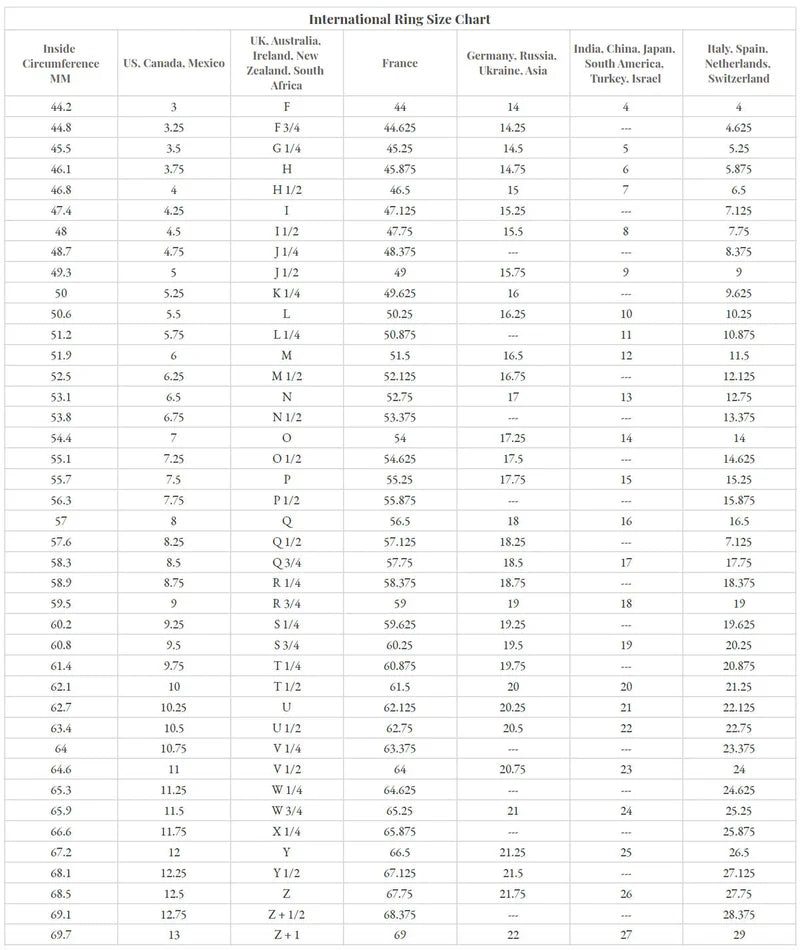 International Ring Size Chart

| Inside Circumference MM | US, Canada, Mexico | UK, Australia, Ireland, New Zealand, South Africa | France | Germany, Russia, Ukraine, Asia | India, China, Japan, South America, Turkey, Israel | Italy, Spain, Netherlands, Switzerland |
|---|---|---|---|---|---|---|
| 44.2 | 3 | F | 44 | 14 | 4 | 4 |
| 44.8 | 3.25 | F 3/4 | 44.625 | 14.25 | --- | 4.625 |
| 45.5 | 3.5 | G 1/4 | 45.25 | 14.5 | 5 | 5.25 |
| 46.1 | 3.75 | H | 45.875 | 14.75 | 6 | 5.875 |
| 46.8 | 4 | H 1/2 | 46.5 | 15 | 7 | 6.5 |
| 47.4 | 4.25 | I | 47.125 | 15.25 | --- | 7.125 |
| 48 | 4.5 | I 1/2 | 47.75 | 15.5 | 8 | 7.75 |
| 48.7 | 4.75 | J 1/4 | 48.375 | --- | --- | 8.375 |
| 49.3 | 5 | J 1/2 | 49 | 15.75 | 9 | 9 |
| 50 | 5.25 | K 1/4 | 49.625 | 16 | --- | 9.625 |
| 50.6 | 5.5 | L | 50.25 | 16.25 | 10 | 10.25 |
| 51.2 | 5.75 | L 1/4 | 50.875 | --- | 11 | 10.875 |
| 51.9 | 6 | M | 51.5 | 16.5 | 12 | 11.5 |
| 52.5 | 6.25 | M 1/2 | 52.125 | 16.75 | --- | 12.125 |
| 53.1 | 6.5 | N | 52.75 | 17 | 13 | 12.75 |
| 53.8 | 6.75 | N 1/2 | 53.375 | --- | --- | 13.375 |
| 54.4 | 7 | O | 54 | 17.25 | 14 | 14 |
| 55.1 | 7.25 | O 1/2 | 54.625 | 17.5 | --- | 14.625 |
| 55.7 | 7.5 | P | 55.25 | 17.75 | 15 | 15.25 |
| 56.3 | 7.75 | P 1/2 | 55.875 | --- | --- | 15.875 |
| 57 | 8 | Q | 56.5 | 18 | 16 | 16.5 |
| 57.6 | 8.25 | Q 1/2 | 57.125 | 18.25 | --- | 7.125 |
| 58.3 | 8.5 | Q 3/4 | 57.75 | 18.5 | 17 | 17.75 |
| 58.9 | 8.75 | R 1/4 | 58.375 | 18.75 | --- | 18.375 |
| 59.5 | 9 | R 3/4 | 59 | 19 | 18 | 19 |
| 60.2 | 9.25 | S 1/4 | 59.625 | 19.25 | --- | 19.625 |
| 60.8 | 9.5 | S 3/4 | 60.25 | 19.5 | 19 | 20.25 |
| 61.4 | 9.75 | T 1/4 | 60.875 | 19.75 | --- | 20.875 |
| 62.1 | 10 | T 1/2 | 61.5 | 20 | 20 | 21.25 |
| 62.7 | 10.25 | U | 62.125 | 20.25 | 21 | 22.125 |
| 63.4 | 10.5 | U 1/2 | 62.75 | 20.5 | 22 | 22.75 |
| 64 | 10.75 | V 1/4 | 63.375 | --- | --- | 23.375 |
| 64.6 | 11 | V 1/2 | 64 | 20.75 | 23 | 24 |
| 65.3 | 11.25 | W 1/4 | 64.625 | --- | --- | 24.625 |
| 65.9 | 11.5 | W 3/4 | 65.25 | 21 | 24 | 25.25 |
| 66.6 | 11.75 | X 1/4 | 65.875 | --- | --- | 25.875 |
| 67.2 | 12 | Y | 66.5 | 21.25 | 25 | 26.5 |
| 68.1 | 12.25 | Y 1/2 | 67.125 | 21.5 | --- | 27.125 |
| 68.5 | 12.5 | Z | 67.75 | 21.75 | 26 | 27.75 |
| 69.1 | 12.75 | Z + 1/2 | 68.375 | --- | --- | 28.375 |
| 69.7 | 13 | Z + 1 | 69 | 22 | 27 | 29 |